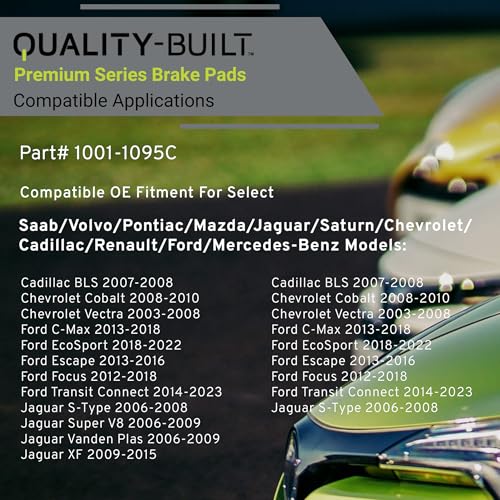 QUALITY-BUILT™
Premium Series Brake Pads
Compatible Applications

Part# 1001-1095C

Compatible OE Fitment For Select

Saab/Volvo/Pontiac/Mazda/Jaguar/Saturn/Chevrolet/Cadillac/Renault/Ford/Mercedes-Benz Models:

Cadillac BLS 2007-2008
Chevrolet Cobalt 2008-2010
Chevrolet Vectra 2003-2008
Ford C-Max 2013-2018
Ford EcoSport 2018-2022
Ford Escape 2013-2016
Ford Focus 2012-2018
Ford Transit Connect 2014-2023
Jaguar S-Type 2006-2008
Jaguar Super V8 2006-2009
Jaguar Vanden Plas 2006-2009
Jaguar XF 2009-2015

Cadillac BLS 2007-2008
Chevrolet Cobalt 2008-2010
Chevrolet Vectra 2003-2008
Ford C-Max 2013-2018
Ford EcoSport 2018-2022
Ford Escape 2013-2016
Ford Focus 2012-2018
Ford Transit Connect 2014-2023
Jaguar S-Type 2006-2008